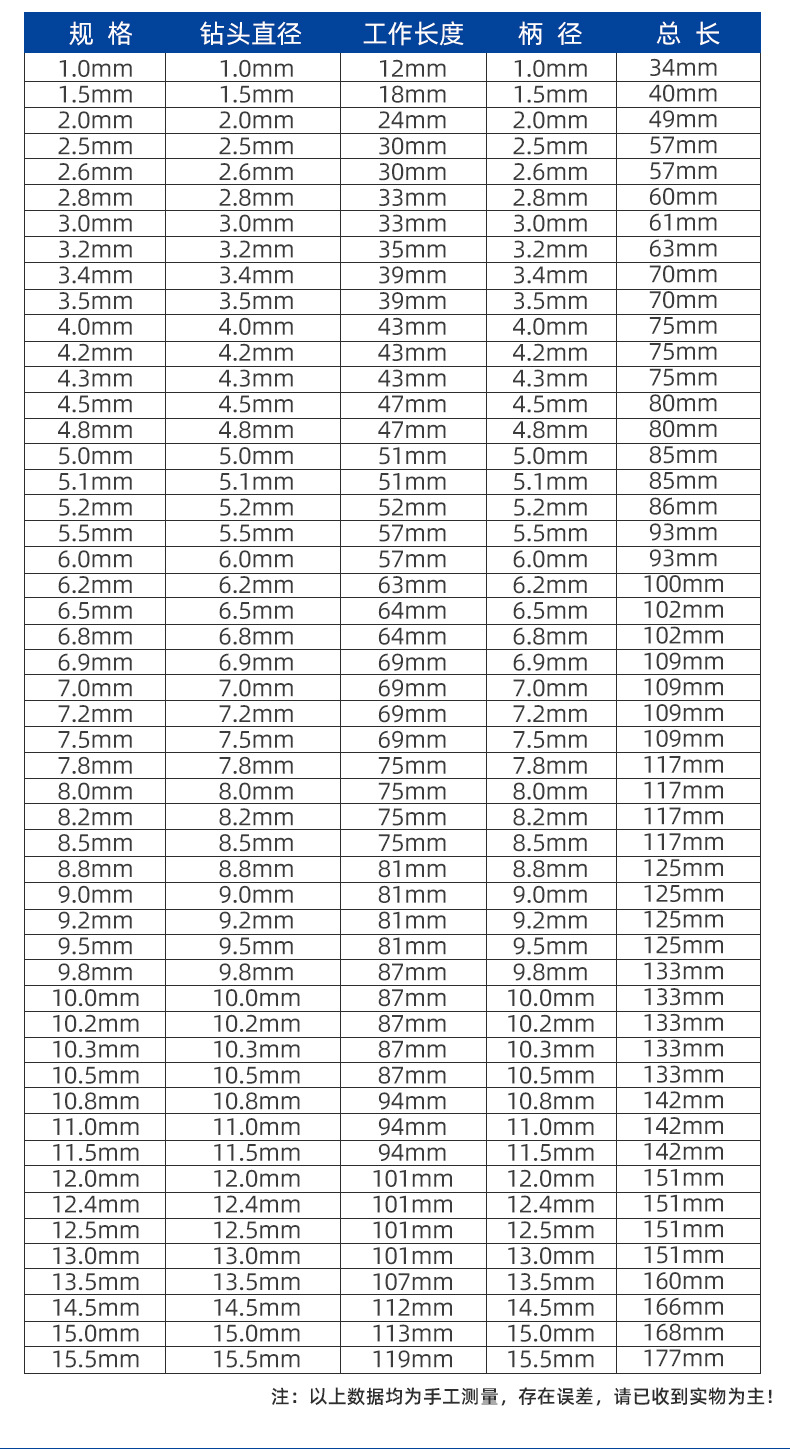 | 规 格 | 钻头直径 | 工作长度 | 柄 径 | 总 长 |
|---|---|---|---|---|
| 1.0mm | 1.0mm | 12mm | 1.0mm | 34mm |
| 1.5mm | 1.5mm | 18mm | 1.5mm | 40mm |
| 2.0mm | 2.0mm | 24mm | 2.0mm | 49mm |
| 2.5mm | 2.5mm | 30mm | 2.5mm | 57mm |
| 2.6mm | 2.6mm | 30mm | 2.6mm | 57mm |
| 2.8mm | 2.8mm | 33mm | 2.8mm | 60mm |
| 3.0mm | 3.0mm | 33mm | 3.0mm | 61mm |
| 3.2mm | 3.2mm | 35mm | 3.2mm | 63mm |
| 3.4mm | 3.4mm | 39mm | 3.4mm | 70mm |
| 3.5mm | 3.5mm | 39mm | 3.5mm | 70mm |
| 4.0mm | 4.0mm | 43mm | 4.0mm | 75mm |
| 4.2mm | 4.2mm | 43mm | 4.2mm | 75mm |
| 4.3mm | 4.3mm | 43mm | 4.3mm | 75mm |
| 4.5mm | 4.5mm | 47mm | 4.5mm | 80mm |
| 4.8mm | 4.8mm | 47mm | 4.8mm | 80mm |
| 5.0mm | 5.0mm | 51mm | 5.0mm | 85mm |
| 5.1mm | 5.1mm | 51mm | 5.1mm | 85mm |
| 5.2mm | 5.2mm | 52mm | 5.2mm | 86mm |
| 5.5mm | 5.5mm | 57mm | 5.5mm | 93mm |
| 6.0mm | 6.0mm | 57mm | 6.0mm | 93mm |
| 6.2mm | 6.2mm | 63mm | 6.2mm | 100mm |
| 6.5mm | 6.5mm | 64mm | 6.5mm | 102mm |
| 6.8mm | 6.8mm | 64mm | 6.8mm | 102mm |
| 6.9mm | 6.9mm | 69mm | 6.9mm | 109mm |
| 7.0mm | 7.0mm | 69mm | 7.0mm | 109mm |
| 7.2mm | 7.2mm | 69mm | 7.2mm | 109mm |
| 7.5mm | 7.5mm | 69mm | 7.5mm | 109mm |
| 7.8mm | 7.8mm | 75mm | 7.8mm | 117mm |
| 8.0mm | 8.0mm | 75mm | 8.0mm | 117mm |
| 8.2mm | 8.2mm | 75mm | 8.2mm | 117mm |
| 8.5mm | 8.5mm | 75mm | 8.5mm | 117mm |
| 8.8mm | 8.8mm | 81mm | 8.8mm | 125mm |
| 9.0mm | 9.0mm | 81mm | 9.0mm | 125mm |
| 9.2mm | 9.2mm | 81mm | 9.2mm | 125mm |
| 9.5mm | 9.5mm | 81mm | 9.5mm | 125mm |
| 9.8mm | 9.8mm | 87mm | 9.8mm | 133mm |
| 10.0mm | 10.0mm | 87mm | 10.0mm | 133mm |
| 10.2mm | 10.2mm | 87mm | 10.2mm | 133mm |
| 10.3mm | 10.3mm | 87mm | 10.3mm | 133mm |
| 10.5mm | 10.5mm | 87mm | 10.5mm | 133mm |
| 10.8mm | 10.8mm | 94mm | 10.8mm | 142mm |
| 11.0mm | 11.0mm | 94mm | 11.0mm | 142mm |
| 11.5mm | 11.5mm | 94mm | 11.5mm | 142mm |
| 12.0mm | 12.0mm | 101mm | 12.0mm | 151mm |
| 12.4mm | 12.4mm | 101mm | 12.4mm | 151mm |
| 12.5mm | 12.5mm | 101mm | 12.5mm | 151mm |
| 13.0mm | 13.0mm | 101mm | 13.0mm | 151mm |
| 13.5mm | 13.5mm | 107mm | 13.5mm | 160mm |
| 14.5mm | 14.5mm | 112mm | 14.5mm | 166mm |
| 15.0mm | 15.0mm | 113mm | 15.0mm | 168mm |
| 15.5mm | 15.5mm | 119mm | 15.5mm | 177mm |

注：以上数据均为手工测量，存在误差，请已收到实物为主！